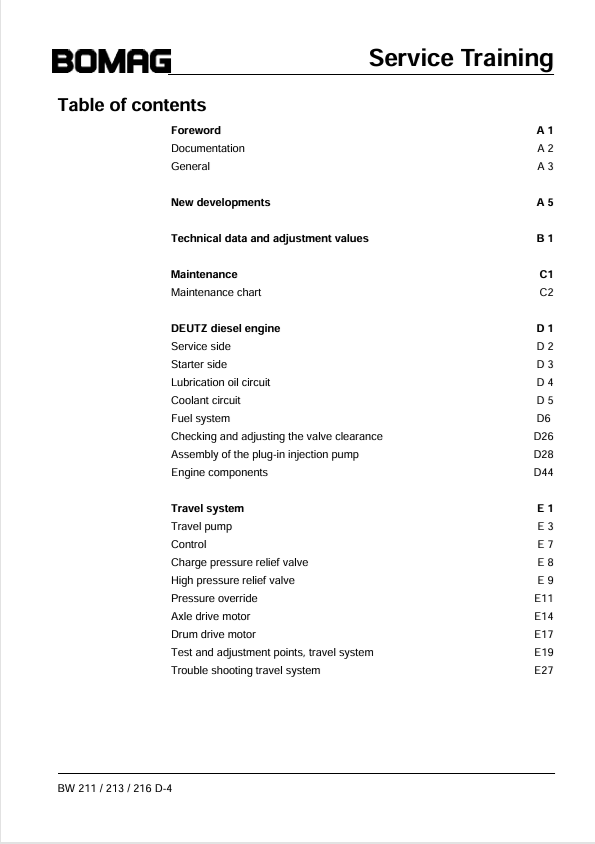 BOMAG

Service Training

Table of contents

Foreword A 1
Documentation A 2
General A 3

New developments A 5

Technical data and adjustment values B 1

Maintenance C1
Maintenance chart C2

DEUTZ diesel engine D 1
Service side D 2
Starter side D 3
Lubrication oil circuit D 4
Coolant circuit D 5
Fuel system D6
Checking and adjusting the valve clearance D26
Assembly of the plug-in injection pump D28
Engine components D44

Travel system E 1
Travel pump E 3
Control E 7
Charge pressure relief valve E 8
High pressure relief valve E 9
Pressure override E11
Axle drive motor E14
Drum drive motor E17
Test and adjustment points, travel system E19
Trouble shooting travel system E27

BW 211 / 213 / 216 D-4